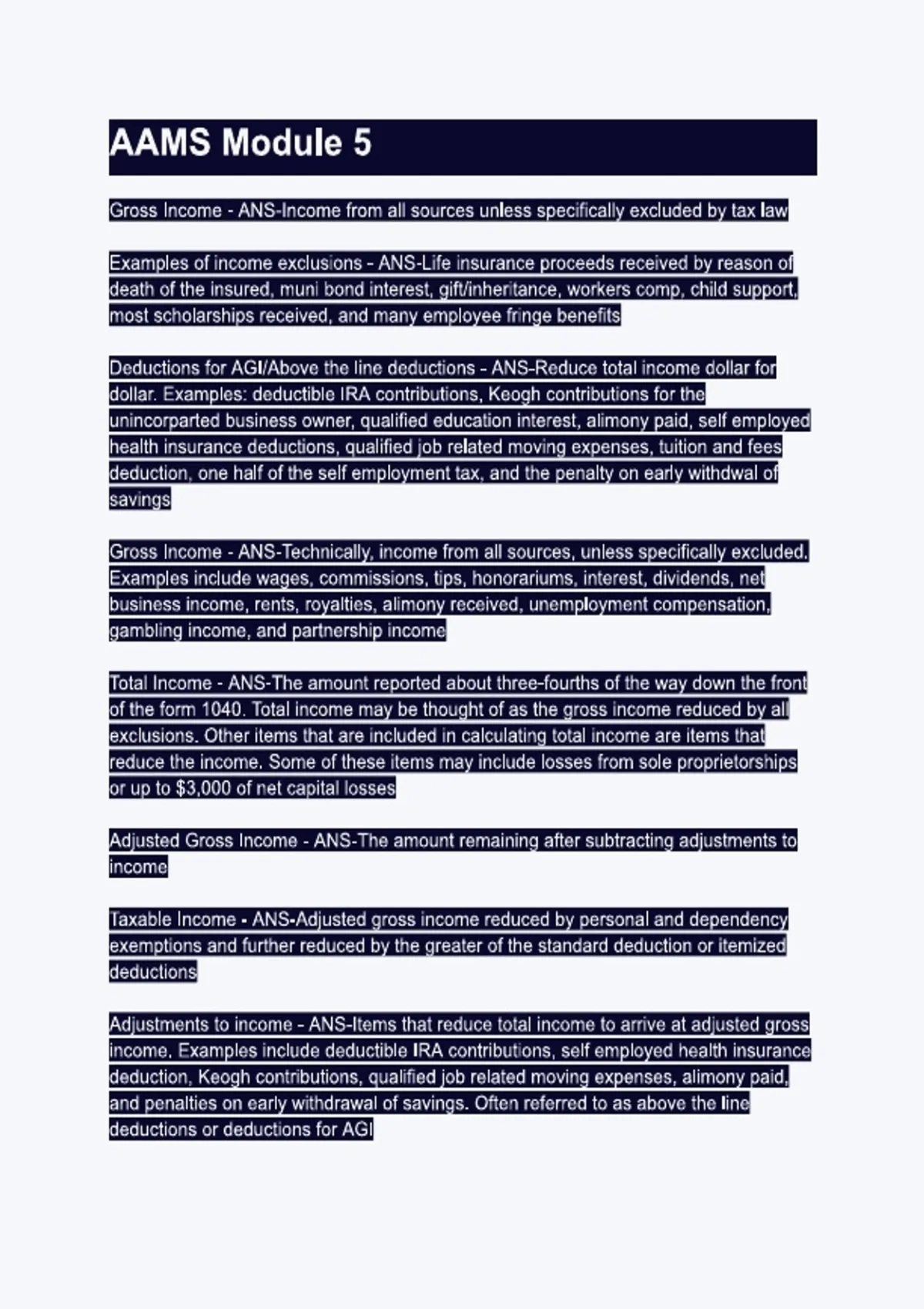 AAMS Module 5

Gross Income - ANS-Income from all sources unless specifically excluded by tax law

Examples of income exclusions - ANS-Life insurance proceeds received by reason of death of the insured, muni bond interest, gift/inheritance, workers comp, child support, most scholarships received, and many employee fringe benefits

Deductions for AGI/Above the line deductions - ANS-Reduce total income dollar for dollar. Examples: deductible IRA contributions, Keogh contributions for the unincorparted business owner, qualified education interest, alimony paid, self employed health insurance deductions, qualified job related moving expenses, tuition and fees deduction, one half of the self employment tax, and the penalty on early withdwal of savings

Gross Income - ANS-Technically, income from all sources, unless specifically excluded. Examples include wages, commissions, tips, honorariums, interest, dividends, net business income, rents, royalties, alimony received, unemployment compensation, gambling income, and partnership income

Total Income - ANS-The amount reported about three-fourths of the way down the front of the form 1040. Total income may be thought of as the gross income reduced by all exclusions. Other items that are included in calculating total income are items that reduce the income. Some of these items may include losses from sole proprietorships or up to $3,000 of net capital losses

Adjusted Gross Income - ANS-The amount remaining after subtracting adjustments to income

Taxable Income - ANS-Adjusted gross income reduced by personal and dependency exemptions and further reduced by the greater of the standard deduction or itemized deductions

Adjustments to income - ANS-Items that reduce total income to arrive at adjusted gross income. Examples include deductible IRA contributions, self employed health insurance deduction, Keogh contributions, qualified job related moving expenses, alimony paid, and penalties on early withdrawal of savings. Often referred to as above the line deductions or deductions for AGI